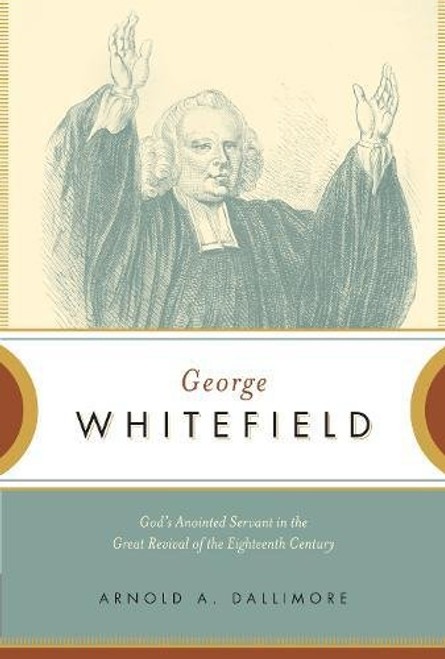 George
WHITEFIELD

God's Anointed Servant in the Great Revival of the Eighteenth Century

ARNOLD A. DALLIMORE